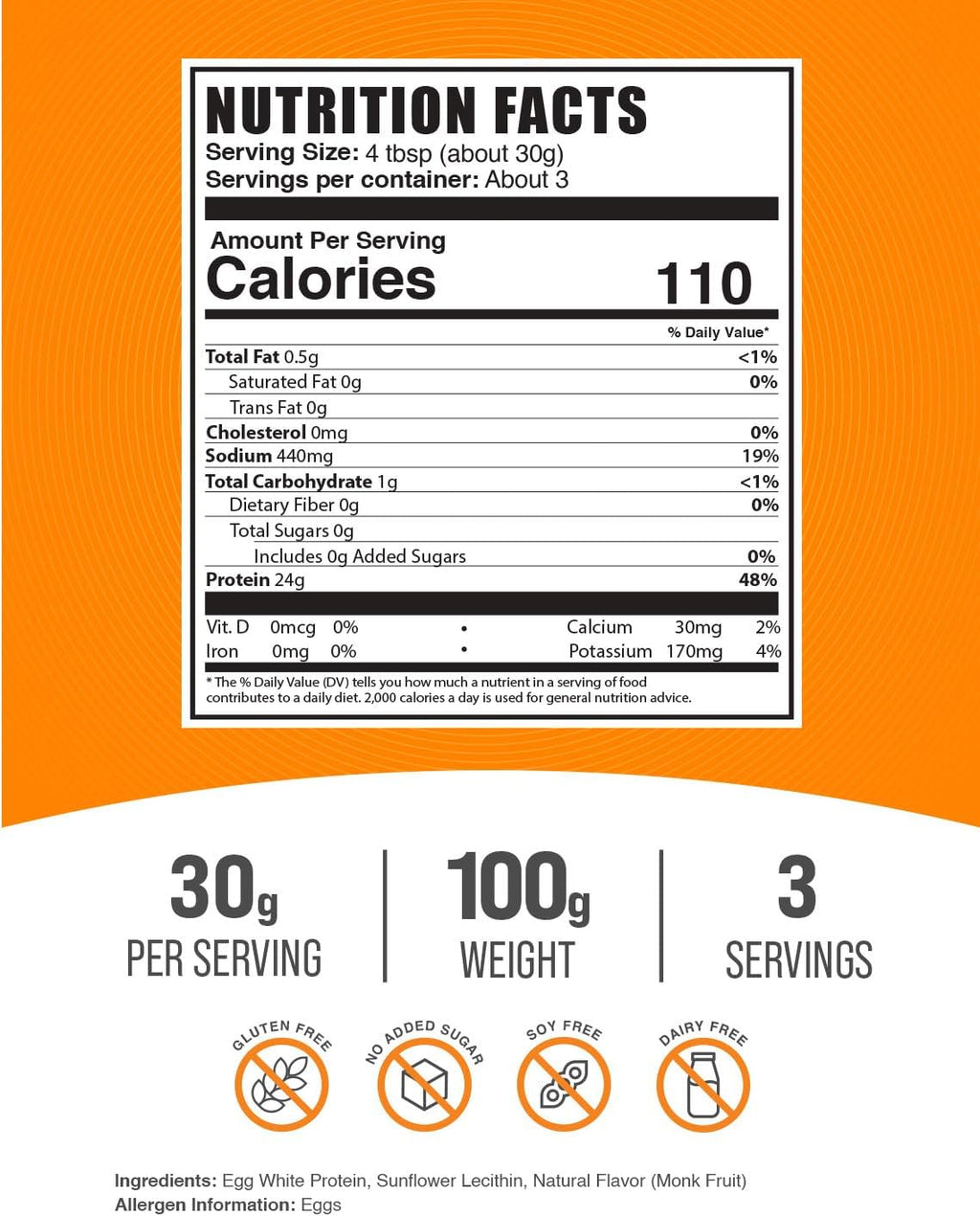 NUTRITION FACTS
Serving Size: 4 tbsp (about 30g)
Servings per container: About 3

Amount Per Serving
Calories 110

% Daily Value*

Total Fat 0.5g <1%
Saturated Fat 0g 0%
Trans Fat 0g
Cholesterol 0mg 0%
Sodium 440mg 19%
Total Carbohydrate 1g <1%
Dietary Fiber 0g 0%
Total Sugars 0g
Includes 0g Added Sugars 0%
Protein 24g 48%

Vit. D 0mcg 0% • Calcium 30mg 2%
Iron 0mg 0% • Potassium 170mg 4%

* The % Daily Value (DV) tells you how much a nutrient in a serving of food contributes to a daily diet. 2,000 calories a day is used for general nutrition advice.

30g
PER SERVING

100g
WEIGHT

3
SERVINGS

GLUTEN FREE
NO ADDED SUGAR
SOY FREE
DAIRY FREE

Ingredients: Egg White Protein, Sunflower Lecithin, Natural Flavor (Monk Fruit)
Allergen Information: Eggs